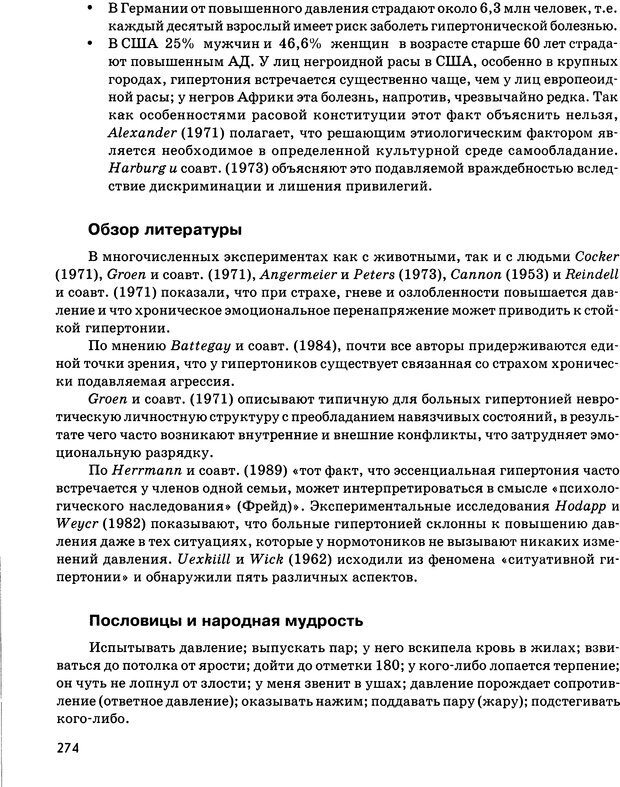 • В Германии от повышенного давления страдают около 6,3 млн человек, т.е. каждый десятый взрослый имеет риск заболеть гипертонической болезнью.
• В США 25% мужчин и 46,6% женщин в возрасте старше 60 лет страдают повышенным АД. У лиц негроидной расы в США, особенно в крупных городах, гипертония встречается существенно чаще, чем у лиц европеоидной расы; у негров Африки эта болезнь, напротив, чрезвычайно редка. Так как особенностями расовой конституции этот факт объяснить нельзя, Alexander (1971) полагает, что решающим этиологическим фактором является необходимое в определенной культурной среде самообладание. Harburg и соавт. (1973) объясняют это подавляемой враждебностью вследствие дискриминации и лишения привилегий.

Обзор литературы

В многочисленных экспериментах как с животными, так и с людьми Cocker (1971), Groen и соавт. (1971), Angermeier и Peters (1973), Cannon (1953) и Reindell и соавт. (1971) показали, что при страхе, гневе и озлобленности повышается давление и что хроническое эмоциональное перенапряжение может приводить к стойкой гипертонии.

По мнению Battegay и соавт. (1984), почти все авторы придерживаются единой точки зрения, что у гипертоников существует связанная со страхом хронически подавляемая агрессия.

Groen и соавт. (1971) описывают типичную для больных гипертонией невротическую личностную структуру с преобладанием навязчивых состояний, в результате чего часто возникают внутренние и внешние конфликты, что затрудняет эмоциональную разрядку.

По Herrmann и соавт. (1989) «тот факт, что эссенциальная гипертония часто встречается у членов одной семьи, может интерпретироваться в смысле «психологического наследования» (Фрейд)». Экспериментальные исследования Hodapp и Weycr (1982) показывают, что больные гипертонией склонны к повышению давления даже в тех ситуациях, которые у нормотоников не вызывают никаких изменений давления. Uexkiill и Wick (1962) исходили из феномена «ситуативной гипертонии» и обнаружили пять различных аспектов.

Пословицы и народная мудрость

Испытывать давление; выпускать пар; у него вскипела кровь в жилах; взвиваться до потолка от ярости; дойти до отметки 180; у кого-либо лопается терпение; он чуть не лопнул от злости; у меня звенит в ушах; давление порождает сопротивление (ответное давление); оказывать нажим; поддавать пару (жару); подстегивать кого-либо.

274